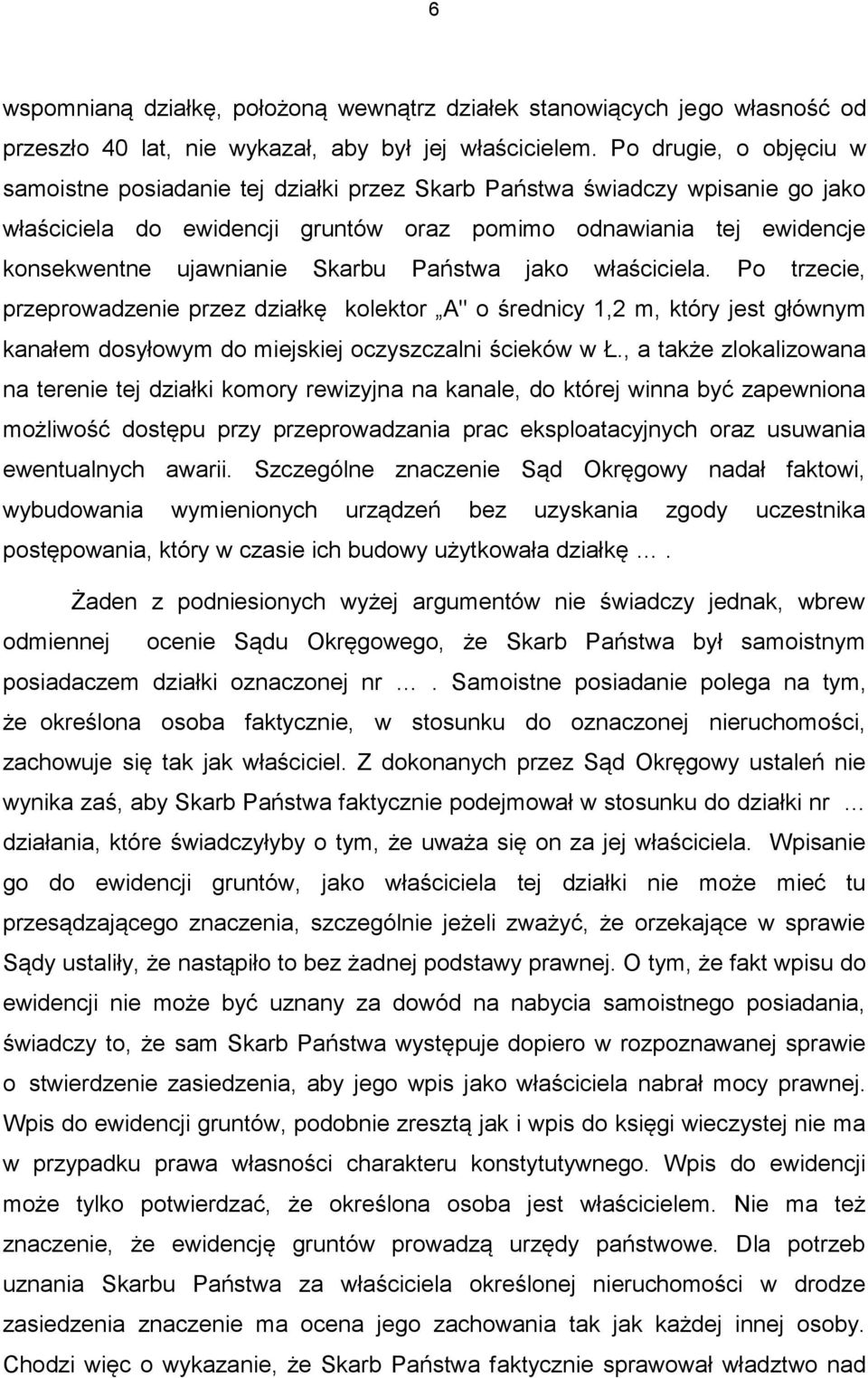 6

wspomnianą działkę, położoną wewnątrz działek stanowiących jego własność od przeszło 40 lat, nie wykazał, aby był jej właścicielem. Po drugie, o objęciu w samoistne posiadanie tej działki przez Skarb Państwa świadczy wpisanie go jako właściciela do ewidencji gruntów oraz pomimo odnawiania tej ewidencje konsekwentne ujawnianie Skarbu Państwa jako właściciela. Po trzecie, przeprowadzenie przez działkę kolektor „A" o średnicy 1,2 m, który jest głównym kanałem dosyłowym do miejskiej oczyszczalni ścieków w Ł., a także zlokalizowana na terenie tej działki komory rewizyjna na kanale, do której winna być zapewniona możliwość dostępu przy przeprowadzania prac eksploatacyjnych oraz usuwania ewentualnych awarii. Szczególne znaczenie Sąd Okręgowy nadał faktowi, wybudowania wymienionych urządzeń bez uzyskania zgody uczestnika postępowania, który w czasie ich budowy użytkowała działkę ….

Żaden z podniesionych wyżej argumentów nie świadczy jednak, wbrew odmiennej ocenie Sądu Okręgowego, że Skarb Państwa był samoistnym posiadaczem działki oznaczonej nr …. Samoistne posiadanie polega na tym, że określona osoba faktycznie, w stosunku do oznaczonej nieruchomości, zachowuje się tak jak właściciel. Z dokonanych przez Sąd Okręgowy ustaleń nie wynika zaś, aby Skarb Państwa faktycznie podejmował w stosunku do działki nr … działania, które świadczyłyby o tym, że uważa się on za jej właściciela. Wpisanie go do ewidencji gruntów, jako właściciela tej działki nie może mieć tu przesądzającego znaczenia, szczególnie jeżeli zważyć, że orzekające w sprawie Sądy ustaliły, że nastąpiło to bez żadnej podstawy prawnej. O tym, że fakt wpisu do ewidencji nie może być uznany za dowód na nabycia samoistnego posiadania, świadczy to, że sam Skarb Państwa występuje dopiero w rozpoznawanej sprawie o stwierdzenie zasiedzenia, aby jego wpis jako właściciela nabrał mocy prawnej. Wpis do ewidencji gruntów, podobnie zresztą jak i wpis do księgi wieczystej nie ma w przypadku prawa własności charakteru konstytutywnego. Wpis do ewidencji może tylko potwierdzać, że określona osoba jest właścicielem. Nie ma też znaczenie, że ewidencję gruntów prowadzą urzędy państwowe. Dla potrzeb uznania Skarbu Państwa za właściciela określonej nieruchomości w drodze zasiedzenia znaczenie ma ocena jego zachowania tak jak każdej innej osoby. Chodzi więc o wykazanie, że Skarb Państwa faktycznie sprawował władztwo nad